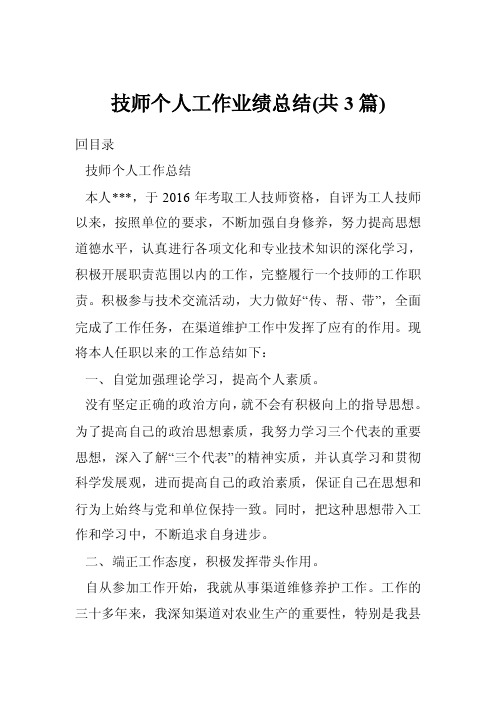 技师个人工作业绩总结(共 3 篇)

回目录

技师个人工作总结

本人***，于 2016 年考取工人技师资格，自评为工人技师以来，按照单位的要求，不断加强自身修养，努力提高思想道德水平，认真进行各项文化和专业技术知识的深化学习，积极开展职责范围以内的工作，完整履行一个技师的工作职责。积极参与技术交流活动，大力做好“传、帮、带”，全面完成了工作任务，在渠道维护工作中发挥了应有的作用。现将本人任职以来的工作总结如下：

一、自觉加强理论学习，提高个人素质。

没有坚定正确的政治方向，就不会有积极向上的指导思想。为了提高自己的政治思想素质，我努力学习三个代表的重要思想，深入了解“三个代表”的精神实质，并认真学习和贯彻科学发展观，进而提高自己的政治素质，保证自己在思想和行为上始终与党和单位保持一致。同时，把这种思想带入工作和学习中，不断追求自身进步。

二、端正工作态度，积极发挥带头作用。

自从参加工作开始，我就从事渠道维修养护工作。工作的三十多年来，我深知渠道对农业生产的重要性，特别是我县